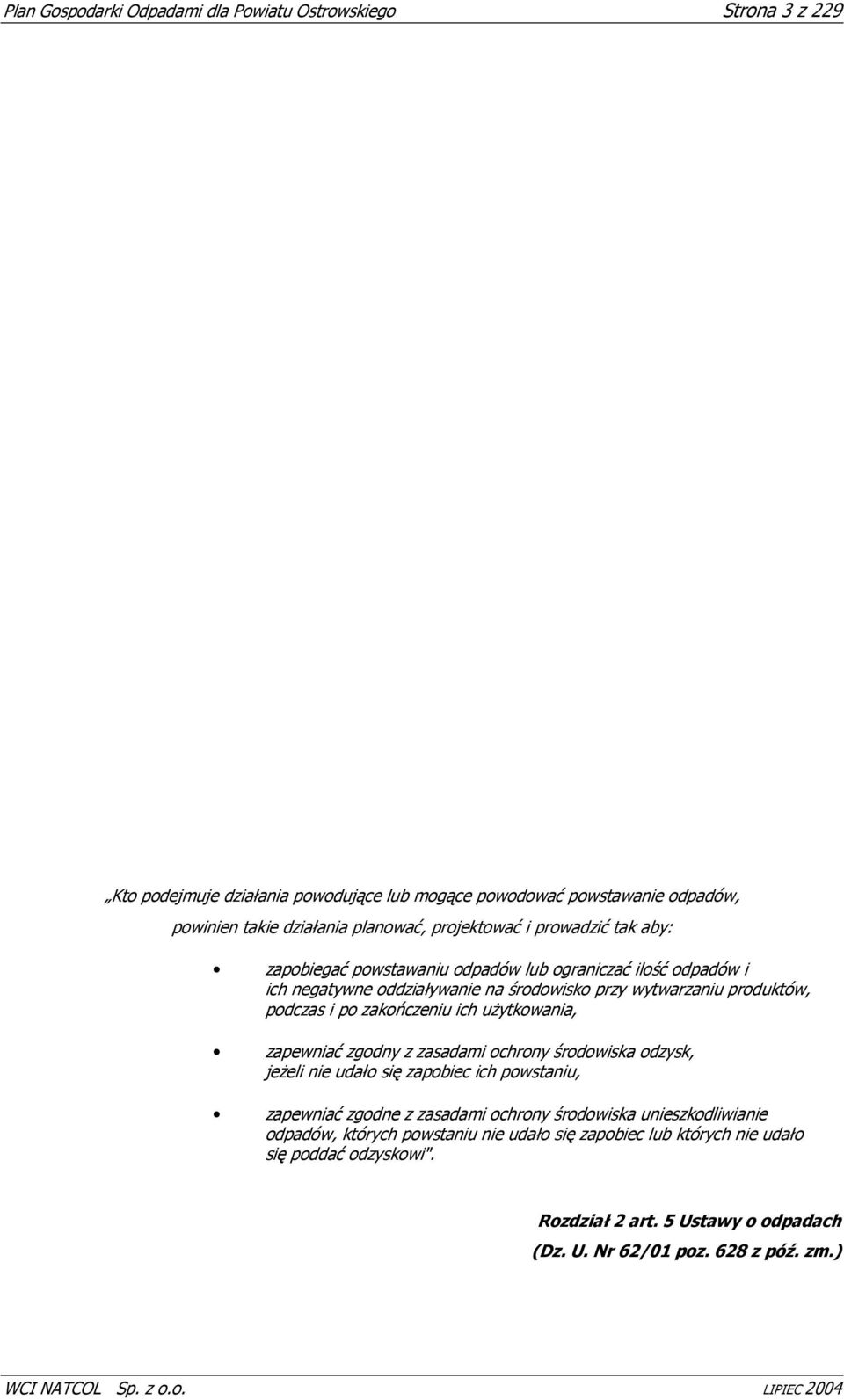 Plan Gospodarki Odpadami dla Powiatu Ostrowskiego

Strona 3 z 229

„Kto podejmuje działania powodujące lub mogące powodować powstawanie odpadów, powinien takie działania planować, projektować i prowadzić tak aby:

• zapobiegać powstawaniu odpadów lub ograniczać ilość odpadów i ich negatywne oddziaływanie na środowisko przy wytwarzaniu produktów, podczas i po zakończeniu ich użytkowania,

• zapewniać zgodny z zasadami ochrony środowiska odzysk, jeżeli nie udało się zapobiec ich powstaniu,

• zapewniać zgodne z zasadami ochrony środowiska unieszkodliwianie odpadów, których powstaniu nie udało się zapobiec lub których nie udało się poddać odzyskowi".

Rozdział 2 art. 5 Ustawy o odpadach
(Dz. U. Nr 62/01 poz. 628 z póź. zm.)

WCI NATCOL Sp. z o.o.

LIPIEC 2004